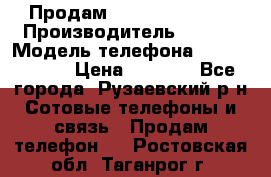 Продам
Производитель
Модель телефона
Цена Все города Рузаевский р н Сотовые телефоны и связь Продам телефон Ростовская обл Таганрог г